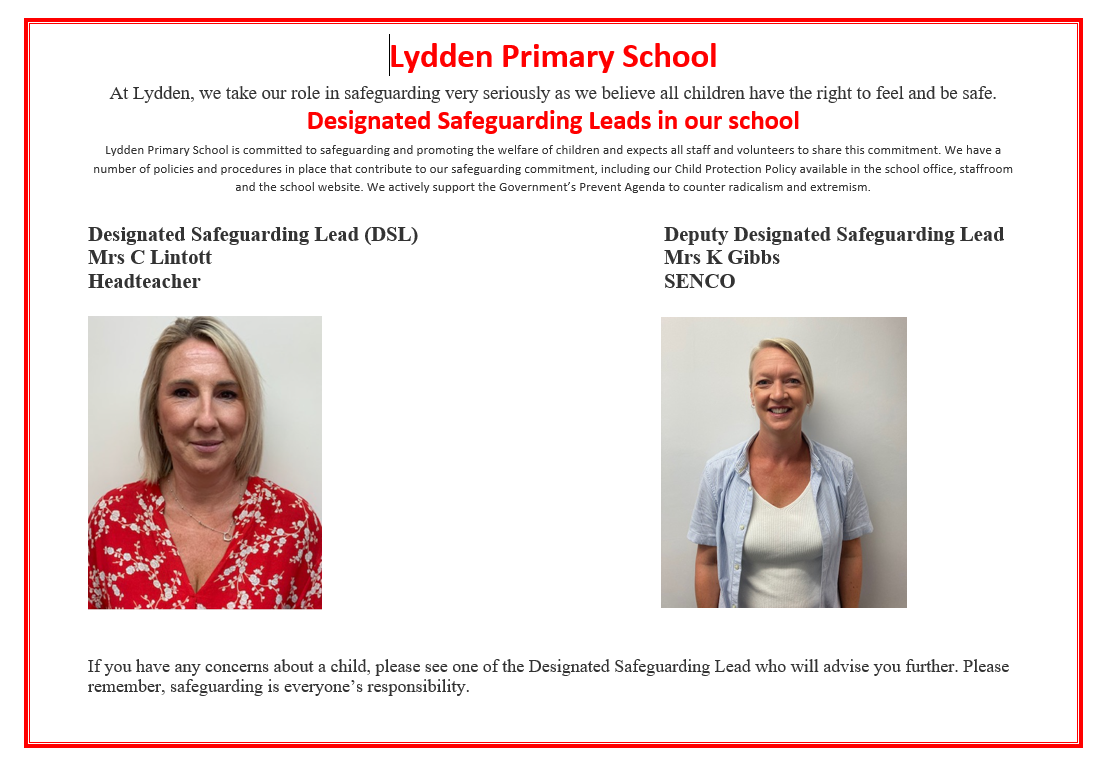 Lydden Primary School

At Lydden, we take our role in safeguarding very seriously as we believe all children have the right to feel and be safe.

Designated Safeguarding Leads in our school

Lydden Primary School is committed to safeguarding and promoting the welfare of children and expects all staff and volunteers to share this commitment. We have a number of policies and procedures in place that contribute to our safeguarding commitment, including our Child Protection Policy available in the school office, staffroom and the school website. We actively support the Government's Prevent Agenda to counter radicalism and extremism.

Designated Safeguarding Lead (DSL)
Mrs C Lintott
Headteacher

Deputy Designated Safeguarding Lead
Mrs K Gibbs
SENCO

If you have any concerns about a child, please see one of the Designated Safeguarding Lead who will advise you further. Please remember, safeguarding is everyone's responsibility.